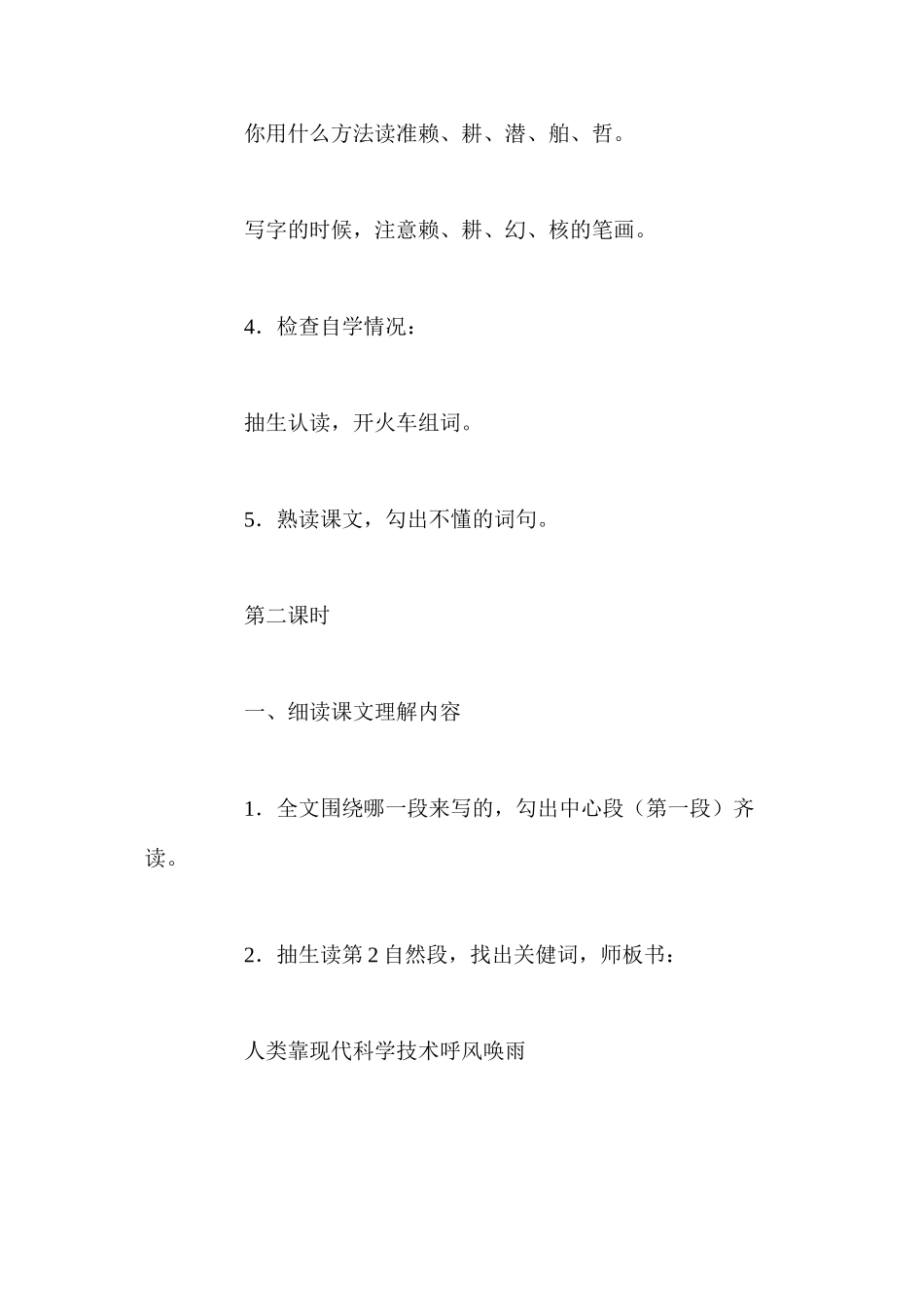 你用什么方法读准赖、耕、潜、舶、哲。

写字的时候，注意赖、耕、幻、核的笔画。

4．检查自学情况：

抽生认读，开火车组词。

5．熟读课文，勾出不懂的词句。

第二课时

一、细读课文理解内容

1．全文围绕哪一段来写的，勾出中心段（第一段）齐读。

2．抽生读第 2 自然段，找出关健词，师板书：

人类靠现代科学技术呼风唤雨